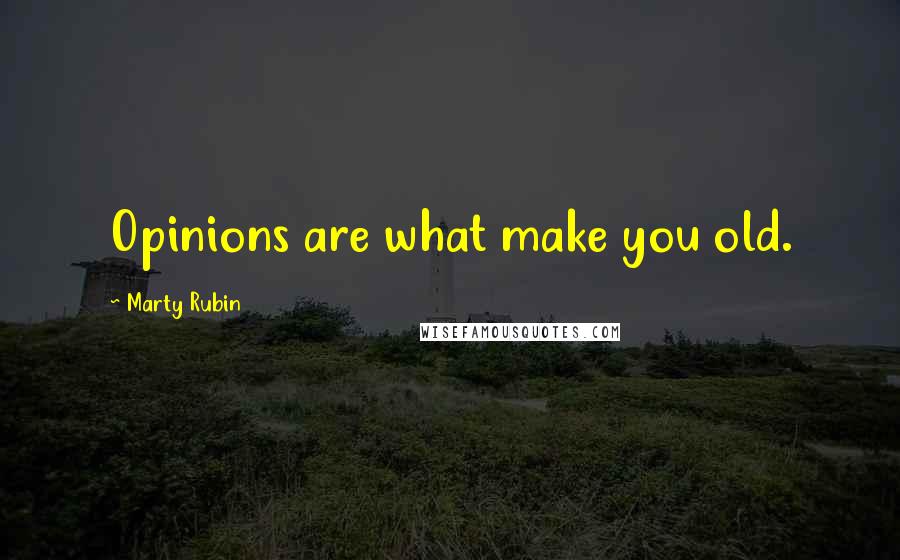 Opinions are what make you old.

~ Marty Rubin

WISEFAMOUSQUOTES.COM